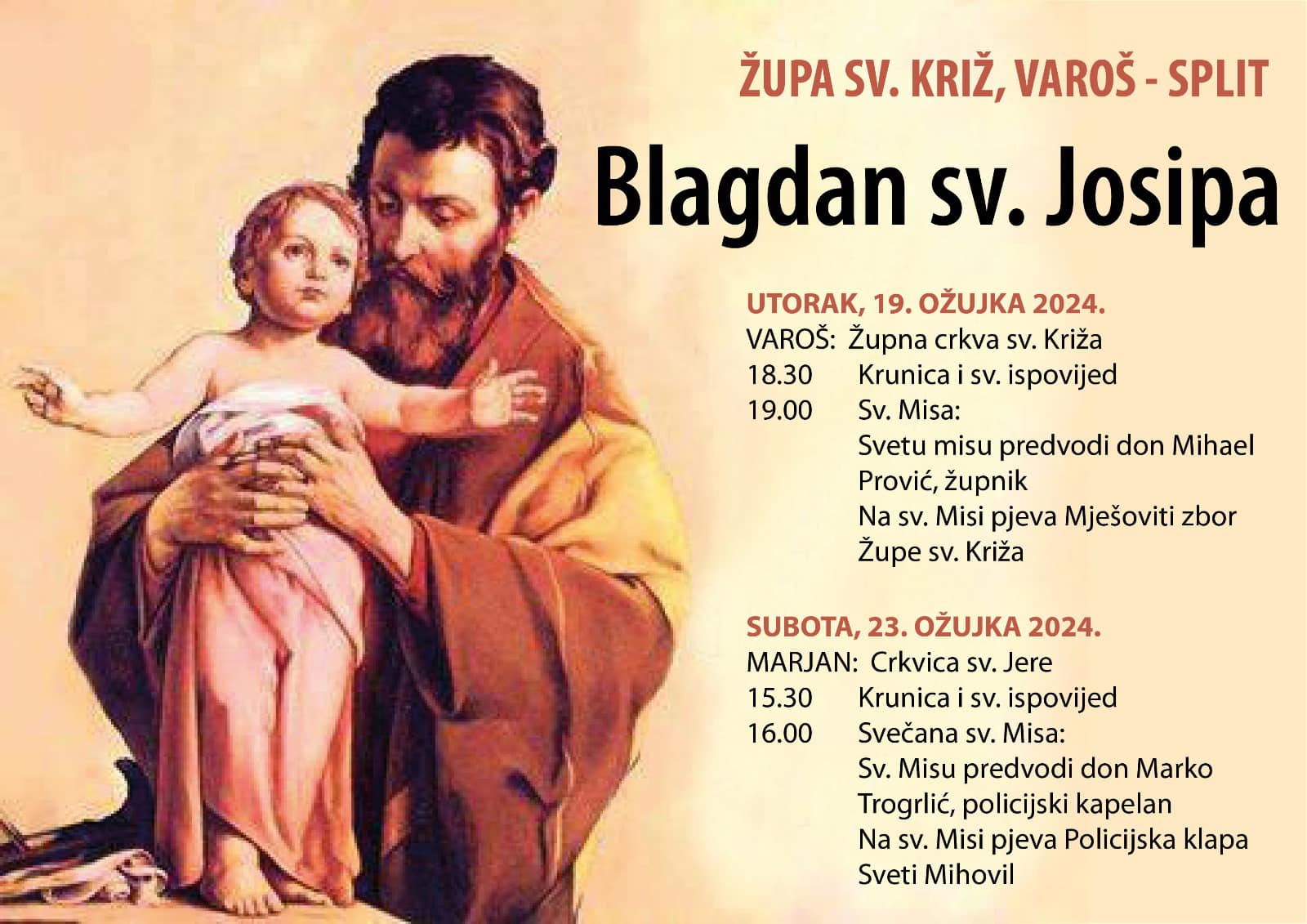 ŽUPA SV. KRIŽ, VAROŠ - SPLIT

Blagdan sv. Josipa

UTORAK, 19. OŽUJKA 2024.
VAROŠ: Župna crkva sv. Križa
18.30 Krunica i sv. ispovijed
19.00 Sv. Misa:
Svetu misu predvodi don Mihael Prović, župnik
Na sv. Misi pjeva Mješoviti zbor Župe sv. Križa

SUBOTA, 23. OŽUJKA 2024.
MARJAN: Crkvica sv. Jere
15.30 Krunica i sv. ispovijed
16.00 Svečana sv. Misa:
Sv. Misu predvodi don Marko Trogrlić, policijski kapelan
Na sv. Misi pjeva Policijska klapa Sveti Mihovil